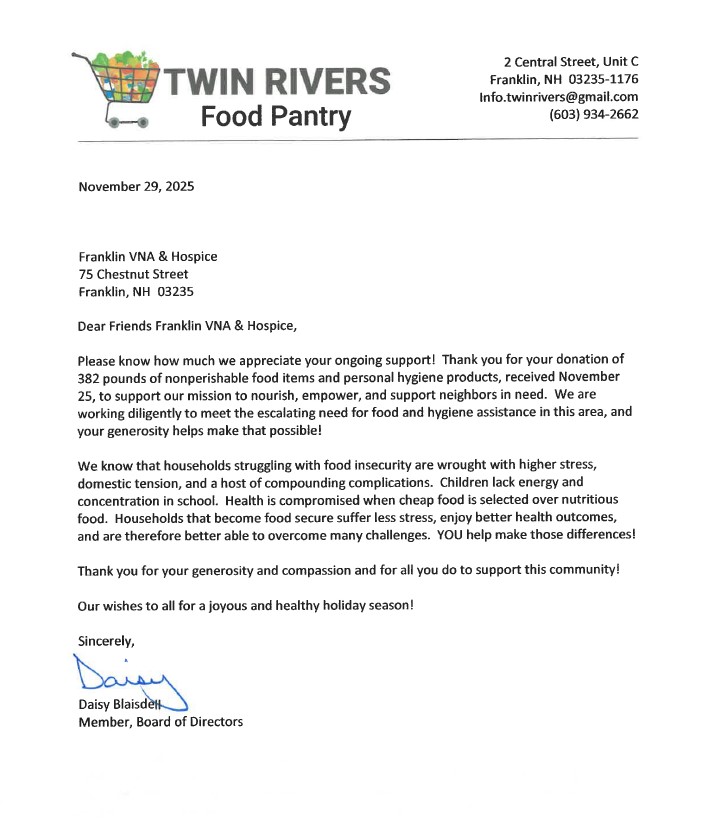 TWIN RIVERS
Food Pantry

2 Central Street, Unit C
Franklin, NH 03235-1176
Info.twinrivers@gmail.com
(603) 934-2662

November 29, 2025

Franklin VNA & Hospice
75 Chestnut Street
Franklin, NH 03235

Dear Friends Franklin VNA & Hospice,

Please know how much we appreciate your ongoing support! Thank you for your donation of 382 pounds of nonperishable food items and personal hygiene products, received November 25, to support our mission to nourish, empower, and support neighbors in need. We are working diligently to meet the escalating need for food and hygiene assistance in this area, and your generosity helps make that possible!

We know that households struggling with food insecurity are wrought with higher stress, domestic tension, and a host of compounding complications. Children lack energy and concentration in school. Health is compromised when cheap food is selected over nutritious food. Households that become food secure suffer less stress, enjoy better health outcomes, and are therefore better able to overcome many challenges. YOU help make those differences!

Thank you for your generosity and compassion and for all you do to support this community!

Our wishes to all for a joyous and healthy holiday season!

Sincerely,

Daisy

Daisy Blaisdell
Member, Board of Directors